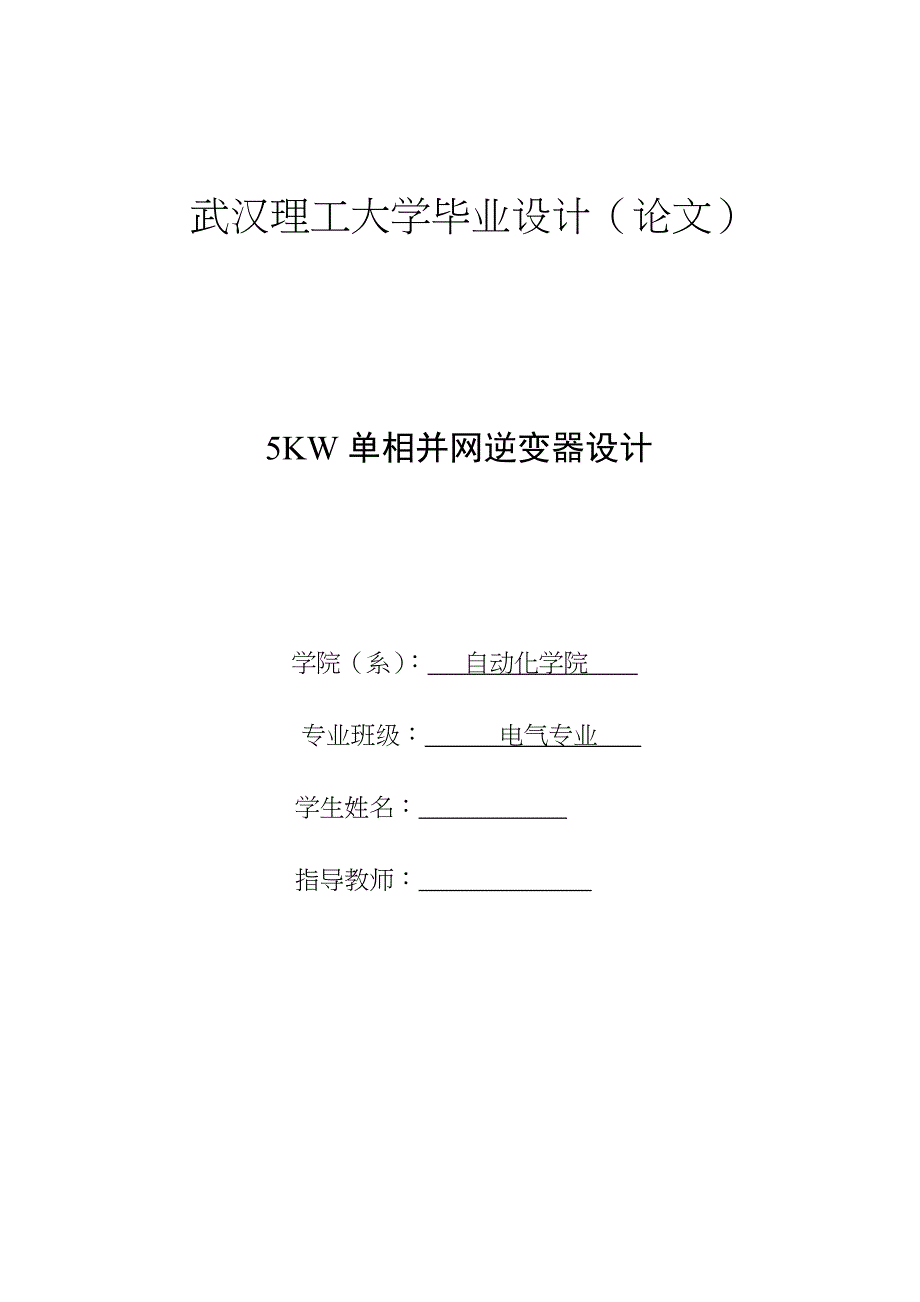 武汉理工大学毕业设计（论文）

5KW 单相并网逆变器设计

学院（系）：自动化学院

专业班级：电气专业

学生姓名：

指导教师：